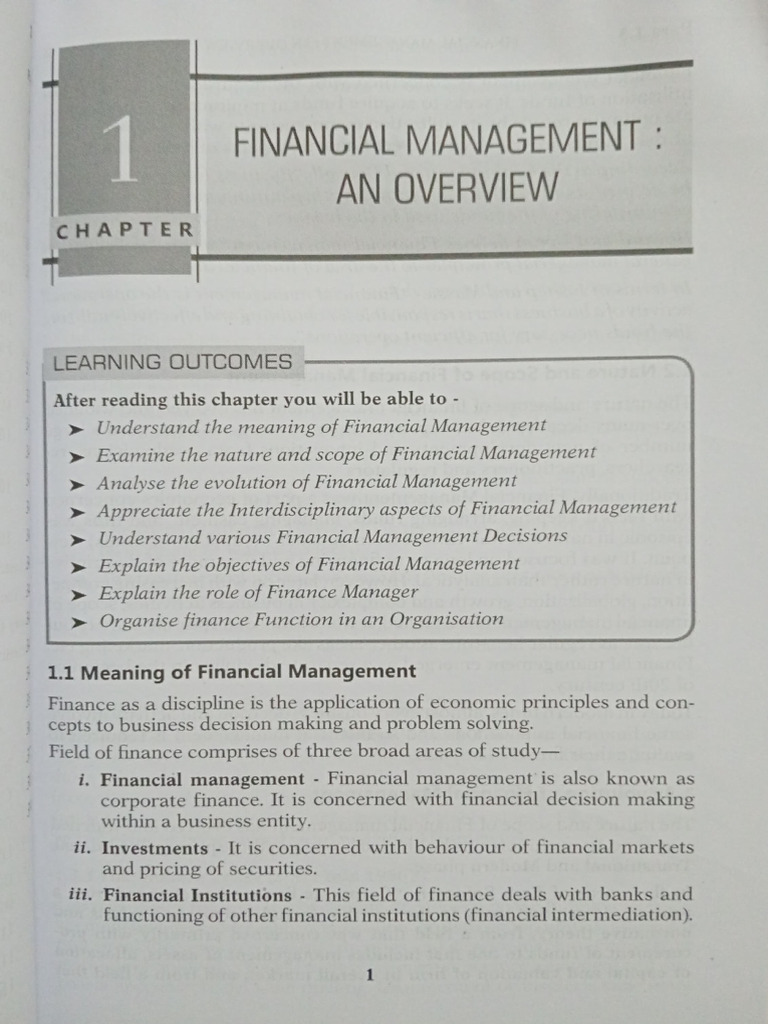 1

CHAPTER

FINANCIAL MANAGEMENT : AN OVERVIEW

LEARNING OUTCOMES

After reading this chapter you will be able to -

➤ Understand the meaning of Financial Management
➤ Examine the nature and scope of Financial Management
➤ Analyse the evolution of Financial Management
➤ Appreciate the Interdisciplinary aspects of Financial Management
➤ Understand various Financial Management Decisions
➤ Explain the objectives of Financial Management
➤ Explain the role of Finance Manager
➤ Organise finance Function in an Organisation

1.1 Meaning of Financial Management

Finance as a discipline is the application of economic principles and concepts to business decision making and problem solving.

Field of finance comprises of three broad areas of study—

i. Financial management - Financial management is also known as corporate finance. It is concerned with financial decision making within a business entity.

ii. Investments - It is concerned with behaviour of financial markets and pricing of securities.

iii. Financial Institutions - This field of finance deals with banks and functioning of other financial institutions (financial intermediation).

1